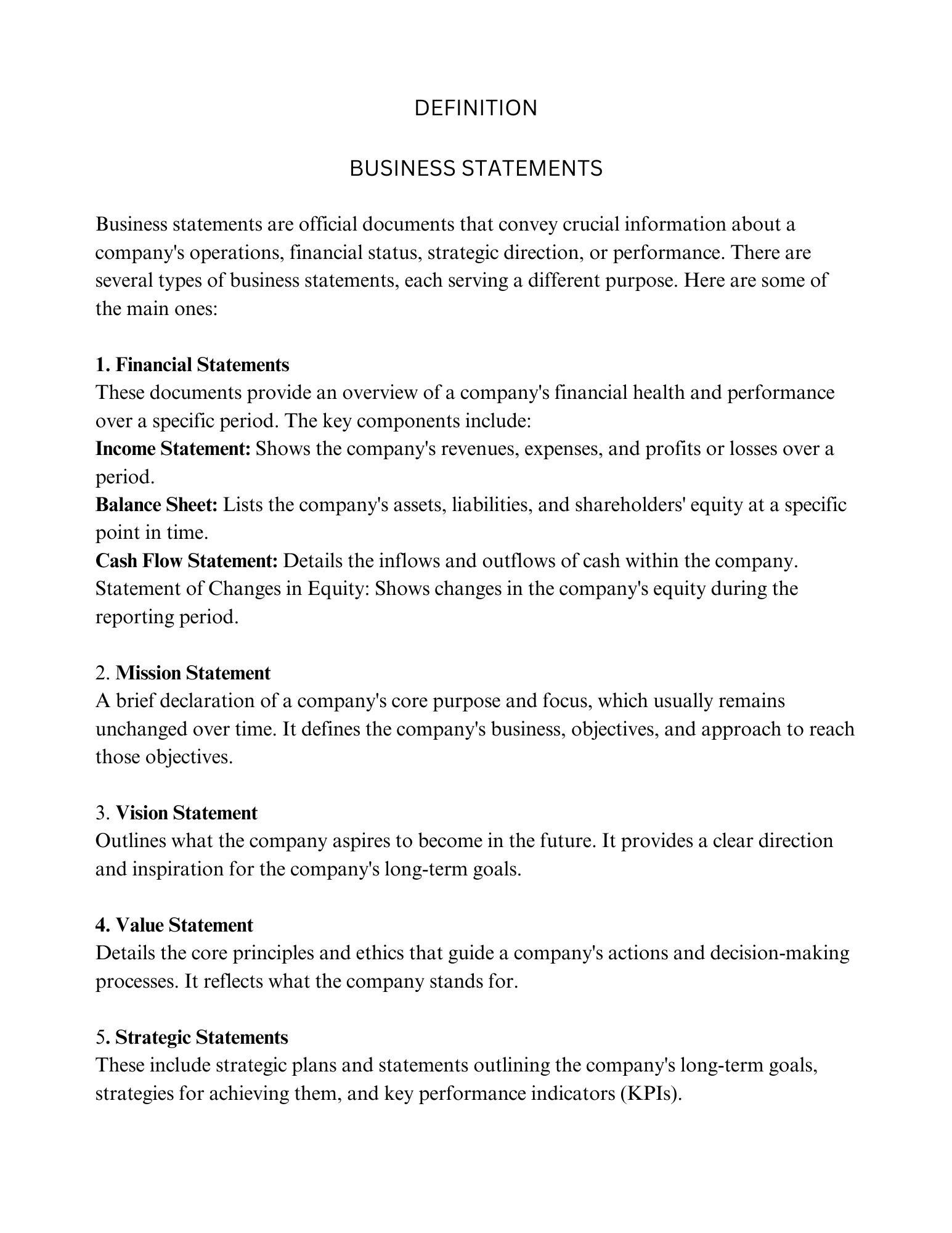 DEFINITION

BUSINESS STATEMENTS

Business statements are official documents that convey crucial information about a company's operations, financial status, strategic direction, or performance. There are several types of business statements, each serving a different purpose. Here are some of the main ones:

1. Financial Statements
These documents provide an overview of a company's financial health and performance over a specific period. The key components include:
Income Statement: Shows the company's revenues, expenses, and profits or losses over a period.
Balance Sheet: Lists the company's assets, liabilities, and shareholders' equity at a specific point in time.
Cash Flow Statement: Details the inflows and outflows of cash within the company.
Statement of Changes in Equity: Shows changes in the company's equity during the reporting period.

2. Mission Statement
A brief declaration of a company's core purpose and focus, which usually remains unchanged over time. It defines the company's business, objectives, and approach to reach those objectives.

3. Vision Statement
Outlines what the company aspires to become in the future. It provides a clear direction and inspiration for the company's long-term goals.

4. Value Statement
Details the core principles and ethics that guide a company's actions and decision-making processes. It reflects what the company stands for.

5. Strategic Statements
These include strategic plans and statements outlining the company's long-term goals, strategies for achieving them, and key performance indicators (KPIs).